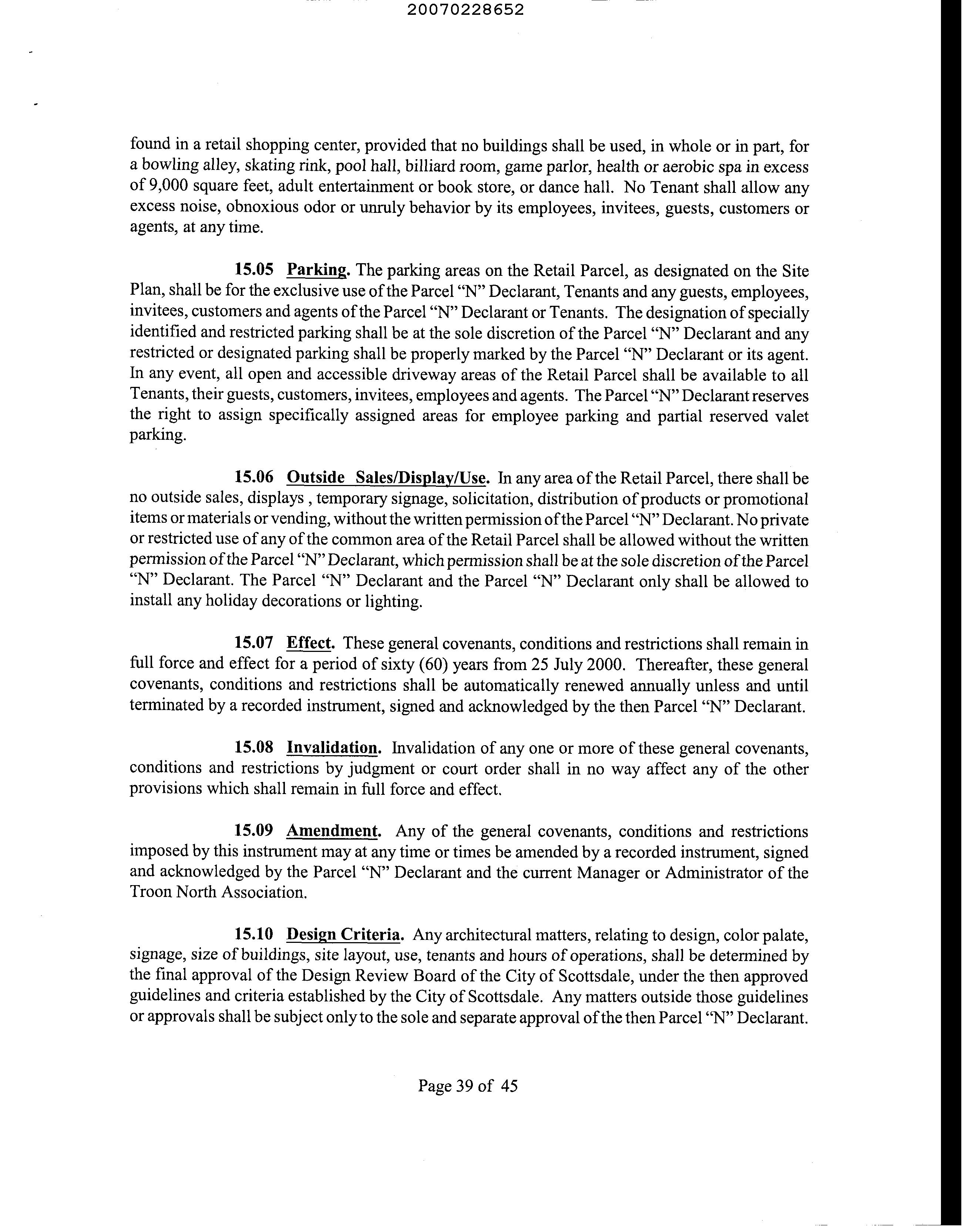 20070228652

found in a retail shopping center, provided that no buildings shall be used, in whole or in part, for a bowling alley, skating rink, pool hall, billiard room, game parlor, health or aerobic spa in excess of 9,000 square feet, adult entertainment or book store, or dance hall. No Tenant shall allow any excess noise, obnoxious odor or unruly behavior by its employees, invitees, guests, customers or agents, at any time.

15.05 Parking. The parking areas on the Retail Parcel, as designated on the Site Plan, shall be for the exclusive use of the Parcel "N" Declarant, Tenants and any guests, employees, invitees, customers and agents of the Parcel "N" Declarant or Tenants. The designation of specially identified and restricted parking shall be at the sole discretion of the Parcel "N" Declarant and any restricted or designated parking shall be properly marked by the Parcel "N" Declarant or its agent. In any event, all open and accessible driveway areas of the Retail Parcel shall be available to all Tenants, their guests, customers, invitees, employees and agents. The Parcel "N" Declarant reserves the right to assign specifically assigned areas for employee parking and partial reserved valet parking.

15.06 Outside Sales/Display/Use. In any area of the Retail Parcel, there shall be no outside sales, displays , temporary signage, solicitation, distribution of products or promotional items or materials or vending, without the written permission of the Parcel "N" Declarant. No private or restricted use of any of the common area of the Retail Parcel shall be allowed without the written permission of the Parcel "N" Declarant, which permission shall be at the sole discretion of the Parcel "N" Declarant. The Parcel "N" Declarant and the Parcel "N" Declarant only shall be allowed to install any holiday decorations or lighting.

15.07 Effect. These general covenants, conditions and restrictions shall remain in full force and effect for a period of sixty (60) years from 25 July 2000. Thereafter, these general covenants, conditions and restrictions shall be automatically renewed annually unless and until terminated by a recorded instrument, signed and acknowledged by the then Parcel "N" Declarant.

15.08 Invalidation. Invalidation of any one or more of these general covenants, conditions and restrictions by judgment or court order shall in no way affect any of the other provisions which shall remain in full force and effect.

15.09 Amendment. Any of the general covenants, conditions and restrictions imposed by this instrument may at any time or times be amended by a recorded instrument, signed and acknowledged by the Parcel "N" Declarant and the current Manager or Administrator of the Troon North Association.

15.10 Design Criteria. Any architectural matters, relating to design, color palate, signage, size of buildings, site layout, use, tenants and hours of operations, shall be determined by the final approval of the Design Review Board of the City of Scottsdale, under the then approved guidelines and criteria established by the City of Scottsdale. Any matters outside those guidelines or approvals shall be subject only to the sole and separate approval of the then Parcel "N" Declarant.

Page 39 of 45